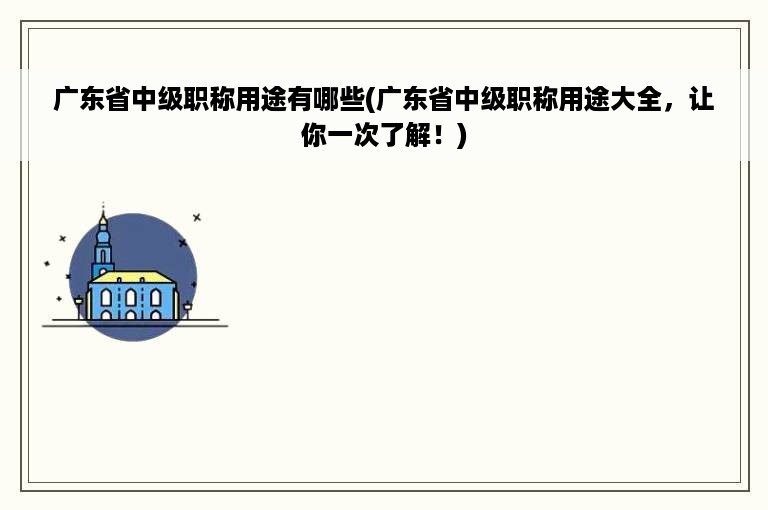 广东省中级职称用途有哪些(广东省中级职称用途大全，让你一次了解！)